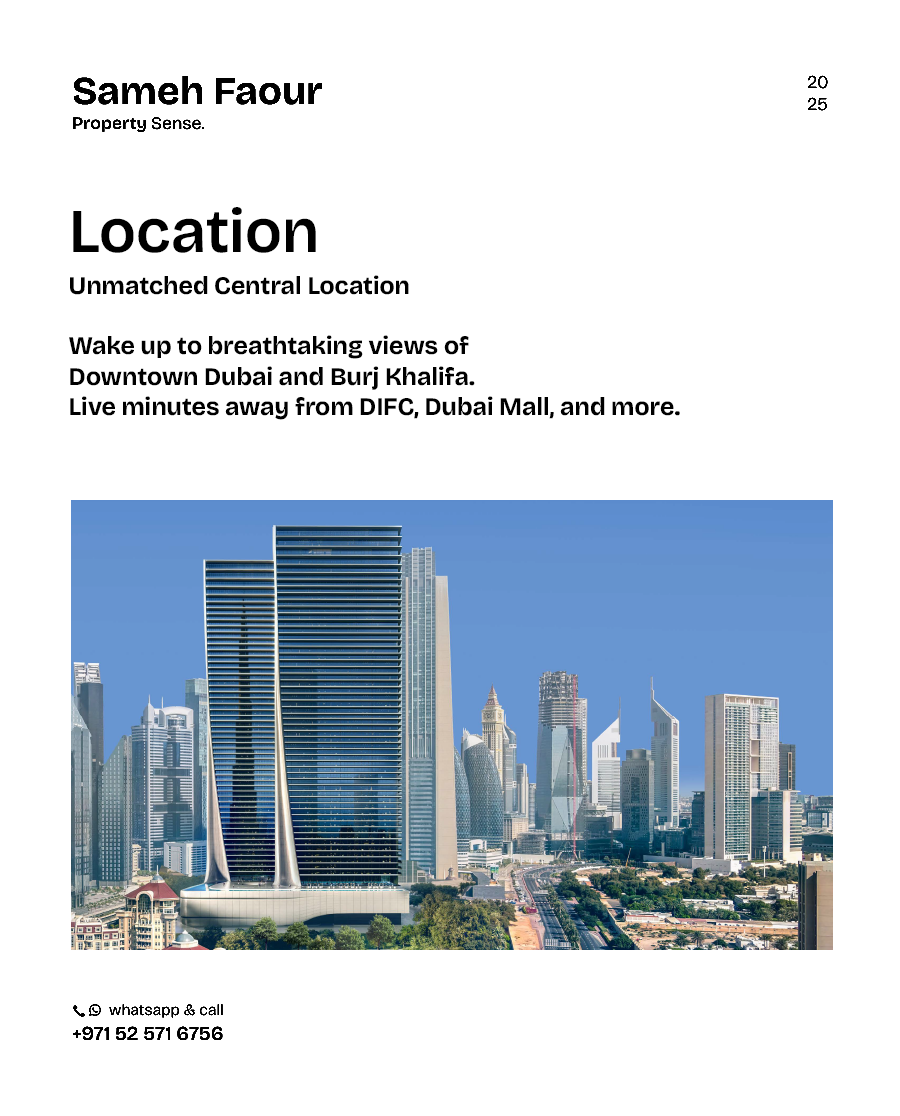 Sameh Faour
Property Sense.

20
25

Location

Unmatched Central Location

Wake up to breathtaking views of Downtown Dubai and Burj Khalifa. Live minutes away from DIFC, Dubai Mall, and more.

whatsapp & call
+971 52 571 6756